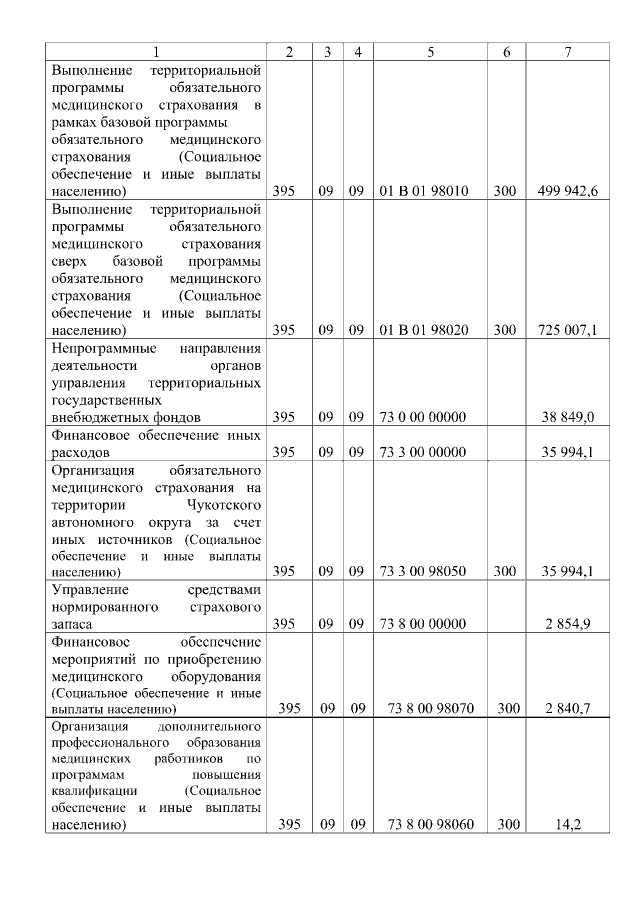 | 1 | 2 | 3 | 4 | 5 | 6 | 7 |
|---|---|---|---|---|---|---|
| Выполнение территориальной программы обязательного медицинского страхования в рамках базовой программы обязательного медицинского страхования (Социальное обеспечение и иные выплаты населению) | 395 | 09 | 09 | 01 В 01 98010 | 300 | 499 942,6 |
| Выполнение территориальной программы обязательного медицинского страхования сверх базовой программы обязательного медицинского страхования (Социальное обеспечение и иные выплаты населению) | 395 | 09 | 09 | 01 В 01 98020 | 300 | 725 007,1 |
| Непрограммные направления деятельности органов управления территориальных государственных внебюджетных фондов | 395 | 09 | 09 | 73 0 00 00000 | | 38 849,0 |
| Финансовое обеспечение иных расходов | 395 | 09 | 09 | 73 3 00 00000 | | 35 994,1 |
| Организация обязательного медицинского страхования на территории Чукотского автономного округа за счет иных источников (Социальное обеспечение и иные выплаты населению) | 395 | 09 | 09 | 73 3 00 98050 | 300 | 35 994,1 |
| Управление средствами нормированного страхового запаса | 395 | 09 | 09 | 73 8 00 00000 | | 2 854,9 |
| Финансовое обеспечение мероприятий по приобретению медицинского оборудования (Социальное обеспечение и иные выплаты населению) | 395 | 09 | 09 | 73 8 00 98070 | 300 | 2 840,7 |
| Организация дополнительного профессионального образования медицинских работников по программам повышения квалификации (Социальное обеспечение и иные выплаты населению) | 395 | 09 | 09 | 73 8 00 98060 | 300 | 14,2 |